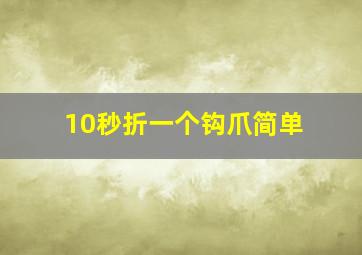 10秒折一个钩爪简单